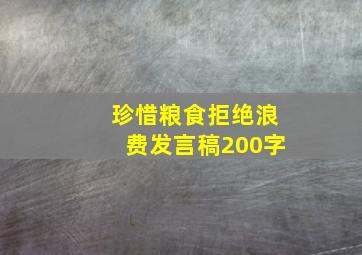 珍惜粮食拒绝浪费发言稿200字